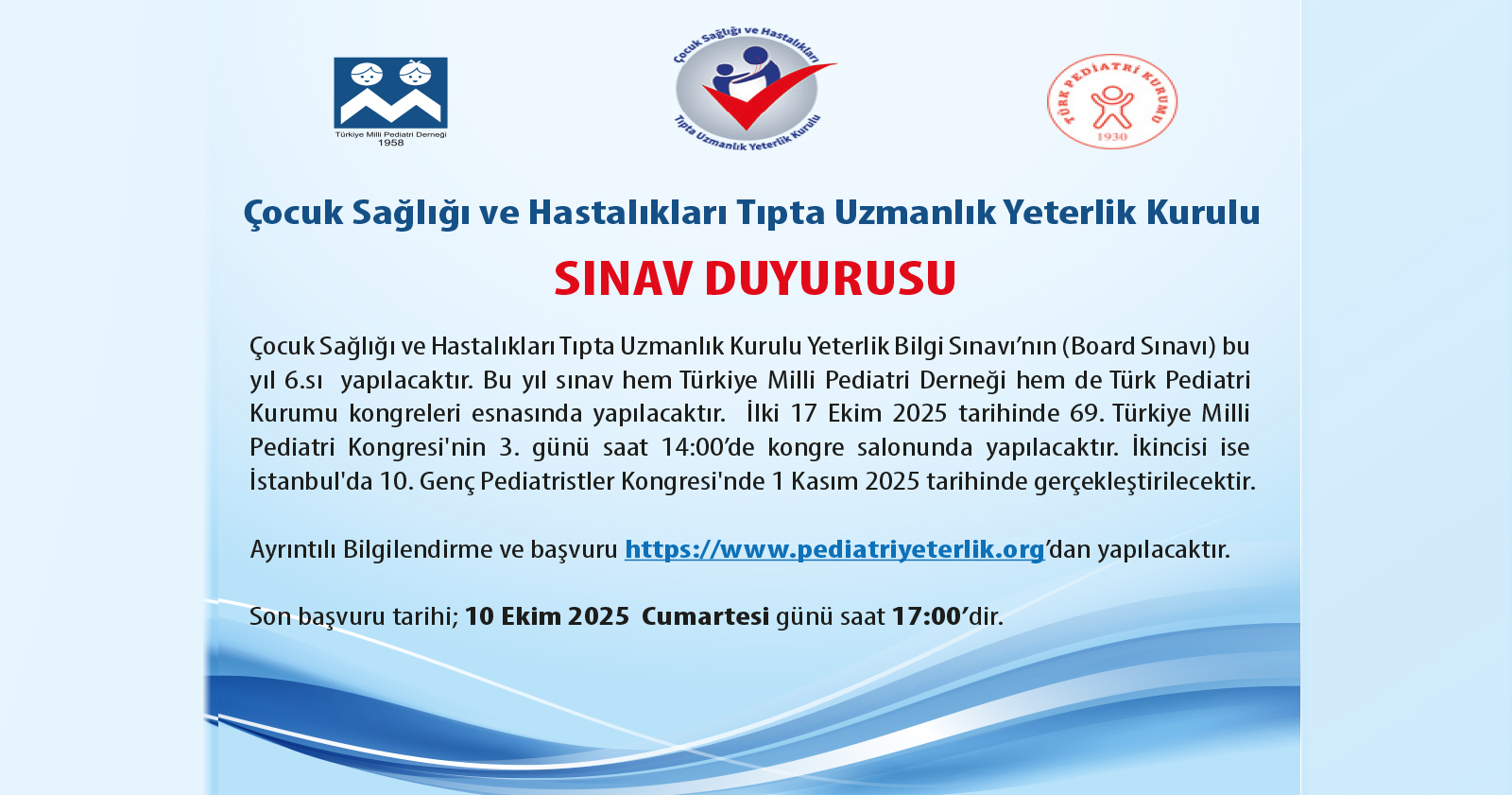 Türkiye Milli Pediatri Derneği
1958

Çocuk Sağlığı ve Hastalıkları
Tıpta Uzmanlık Yeterlik Kurulu

TÜRK PEDİATRİ KURUMU
1930

Çocuk Sağlığı ve Hastalıkları Tıpta Uzmanlık Yeterlik Kurulu

SINAV DUYURUSU

Çocuk Sağlığı ve Hastalıkları Tıpta Uzmanlık Kurulu Yeterlik Bilgi Sınavı'nın (Board Sınavı) bu yıl 6.sı yapılacaktır. Bu yıl sınav hem Türkiye Milli Pediatri Derneği hem de Türk Pediatri Kurumu kongreleri esnasında yapılacaktır. İlki 17 Ekim 2025 tarihinde 69. Türkiye Milli Pediatri Kongresi'nin 3. günü saat 14:00'de kongre salonunda yapılacaktır. İkincisi ise İstanbul'da 10. Genç Pediatristler Kongresi'nde 1 Kasım 2025 tarihinde gerçekleştirilecektir.

Ayrıntılı Bilgilendirme ve başvuru https://www.pediatriyeterlik.org'dan yapılacaktır.

Son başvuru tarihi; 10 Ekim 2025 Cumartesi günü saat 17:00'dir.